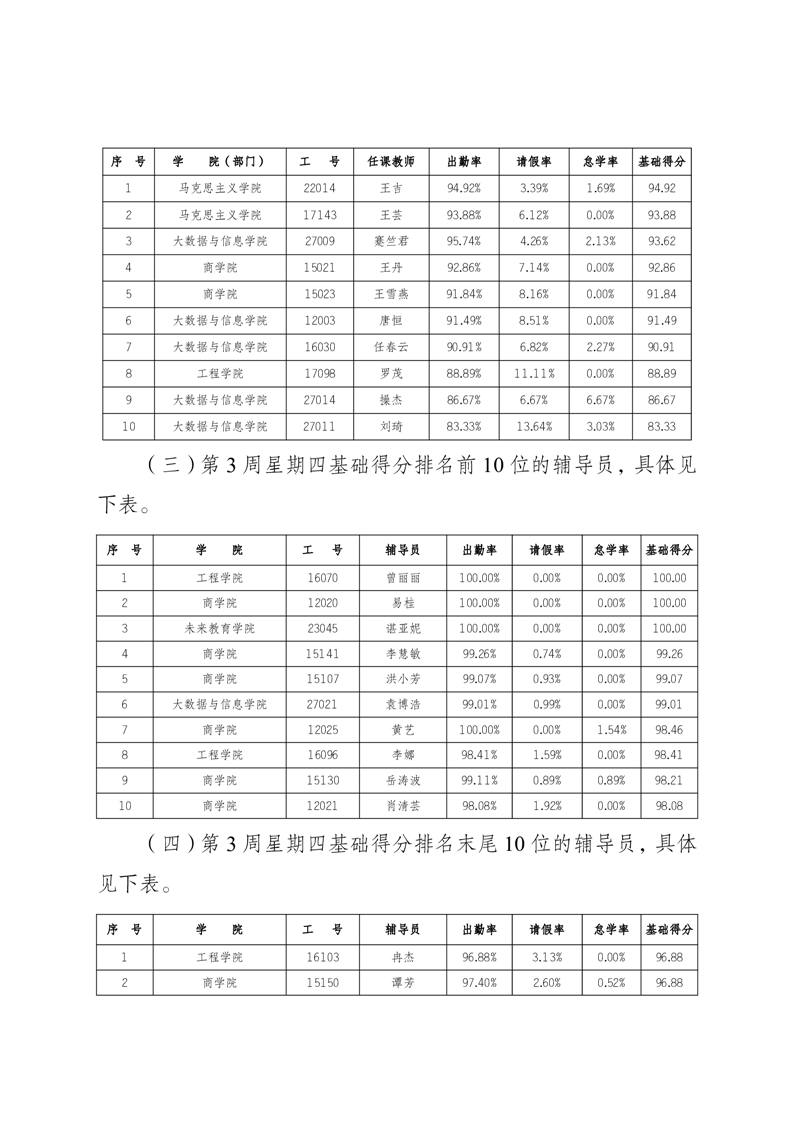 | 序　号 | 学　院（部门） | 工　号 | 任课教师 | 出勤率 | 请假率 | 怠学率 | 基础得分 |
|---|---|---|---|---|---|---|---|
| 1 | 马克思主义学院 | 22014 | 王吉 | 94.92% | 3.39% | 1.69% | 94.92 |
| 2 | 马克思主义学院 | 17143 | 王芸 | 93.88% | 6.12% | 0.00% | 93.88 |
| 3 | 大数据与信息学院 | 27009 | 蹇竺君 | 95.74% | 4.26% | 2.13% | 93.62 |
| 4 | 商学院 | 15021 | 王丹 | 92.86% | 7.14% | 0.00% | 92.86 |
| 5 | 商学院 | 15023 | 王雪燕 | 91.84% | 8.16% | 0.00% | 91.84 |
| 6 | 大数据与信息学院 | 12003 | 唐恒 | 91.49% | 8.51% | 0.00% | 91.49 |
| 7 | 大数据与信息学院 | 16030 | 任春云 | 90.91% | 6.82% | 2.27% | 90.91 |
| 8 | 工程学院 | 17098 | 罗茂 | 88.89% | 11.11% | 0.00% | 88.89 |
| 9 | 大数据与信息学院 | 27014 | 操杰 | 86.67% | 6.67% | 6.67% | 86.67 |
| 10 | 大数据与信息学院 | 27011 | 刘琦 | 83.33% | 13.64% | 3.03% | 83.33 |

（三）第 3 周星期四基础得分排名前 10 位的辅导员，具体见下表。

| 序　号 | 学　院 | 工　号 | 辅导员 | 出勤率 | 请假率 | 怠学率 | 基础得分 |
|---|---|---|---|---|---|---|---|
| 1 | 工程学院 | 16070 | 曾丽丽 | 100.00% | 0.00% | 0.00% | 100.00 |
| 2 | 商学院 | 12020 | 易桂 | 100.00% | 0.00% | 0.00% | 100.00 |
| 3 | 未来教育学院 | 23045 | 谌亚妮 | 100.00% | 0.00% | 0.00% | 100.00 |
| 4 | 商学院 | 15141 | 李慧敏 | 99.26% | 0.74% | 0.00% | 99.26 |
| 5 | 商学院 | 15107 | 洪小芳 | 99.07% | 0.93% | 0.00% | 99.07 |
| 6 | 大数据与信息学院 | 27021 | 袁博浩 | 99.01% | 0.99% | 0.00% | 99.01 |
| 7 | 商学院 | 12025 | 黄艺 | 100.00% | 0.00% | 1.54% | 98.46 |
| 8 | 工程学院 | 16096 | 李娜 | 98.41% | 1.59% | 0.00% | 98.41 |
| 9 | 商学院 | 15130 | 岳涛波 | 99.11% | 0.89% | 0.89% | 98.21 |
| 10 | 商学院 | 12021 | 肖清芸 | 98.08% | 1.92% | 0.00% | 98.08 |

（四）第 3 周星期四基础得分排名末尾 10 位的辅导员，具体见下表。

| 序　号 | 学　院 | 工　号 | 辅导员 | 出勤率 | 请假率 | 怠学率 | 基础得分 |
|---|---|---|---|---|---|---|---|
| 1 | 工程学院 | 16103 | 冉杰 | 96.88% | 3.13% | 0.00% | 96.88 |
| 2 | 商学院 | 15150 | 谭芳 | 97.40% | 2.60% | 0.52% | 96.88 |